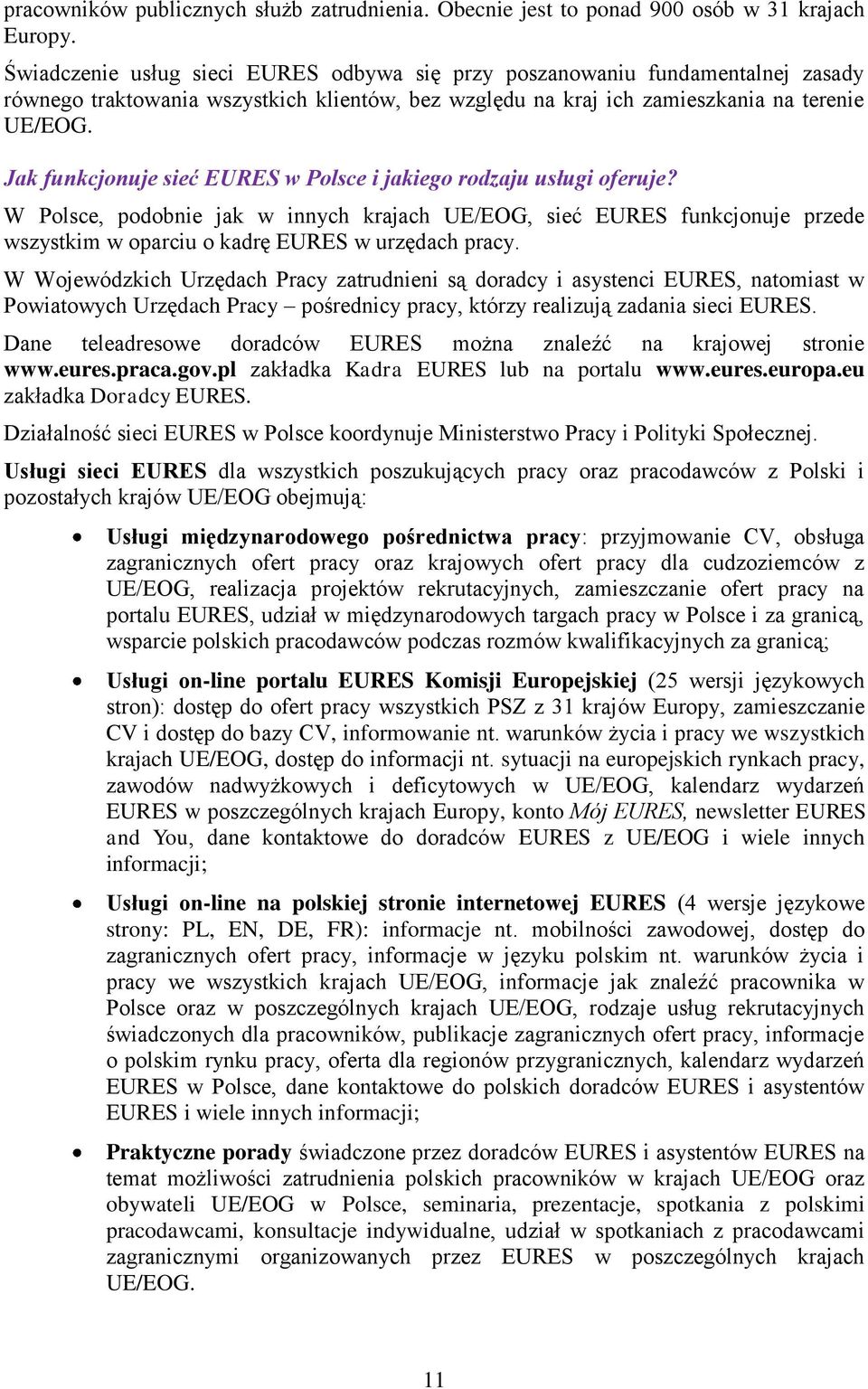 pracowników publicznych służb zatrudnienia. Obecnie jest to ponad 900 osób w 31 krajach Europy.

Świadczenie usług sieci EURES odbywa się przy poszanowaniu fundamentalnej zasady równego traktowania wszystkich klientów, bez względu na kraj ich zamieszkania na terenie UE/EOG.

Jak funkcjonuje sieć EURES w Polsce i jakiego rodzaju usługi oferuje?

W Polsce, podobnie jak w innych krajach UE/EOG, sieć EURES funkcjonuje przede wszystkim w oparciu o kadrę EURES w urzędach pracy.

W Wojewódzkich Urzędach Pracy zatrudnieni są doradcy i asystenci EURES, natomiast w Powiatowych Urzędach Pracy – pośrednicy pracy, którzy realizują zadania sieci EURES.

Dane teleadresowe doradców EURES można znaleźć na krajowej stronie www.eures.praca.gov.pl zakładka Kadra EURES lub na portalu www.eures.europa.eu zakładka Doradcy EURES.

Działalność sieci EURES w Polsce koordynuje Ministerstwo Pracy i Polityki Społecznej.

Usługi sieci EURES dla wszystkich poszukujących pracy oraz pracodawców z Polski i pozostałych krajów UE/EOG obejmują:

• Usługi międzynarodowego pośrednictwa pracy: przyjmowanie CV, obsługa zagranicznych ofert pracy oraz krajowych ofert pracy dla cudzoziemców z UE/EOG, realizacja projektów rekrutacyjnych, zamieszczanie ofert pracy na portalu EURES, udział w międzynarodowych targach pracy w Polsce i za granicą, wsparcie polskich pracodawców podczas rozmów kwalifikacyjnych za granicą;

• Usługi on-line portalu EURES Komisji Europejskiej (25 wersji językowych stron): dostęp do ofert pracy wszystkich PSZ z 31 krajów Europy, zamieszczanie CV i dostęp do bazy CV, informowanie nt. warunków życia i pracy we wszystkich krajach UE/EOG, dostęp do informacji nt. sytuacji na europejskich rynkach pracy, zawodów nadwyżkowych i deficytowych w UE/EOG, kalendarz wydarzeń EURES w poszczególnych krajach Europy, konto Mój EURES, newsletter EURES and You, dane kontaktowe do doradców EURES z UE/EOG i wiele innych informacji;

• Usługi on-line na polskiej stronie internetowej EURES (4 wersje językowe strony: PL, EN, DE, FR): informacje nt. mobilności zawodowej, dostęp do zagranicznych ofert pracy, informacje w języku polskim nt. warunków życia i pracy we wszystkich krajach UE/EOG, informacje jak znaleźć pracownika w Polsce oraz w poszczególnych krajach UE/EOG, rodzaje usług rekrutacyjnych świadczonych dla pracowników, publikacje zagranicznych ofert pracy, informacje o polskim rynku pracy, oferta dla regionów przygranicznych, kalendarz wydarzeń EURES w Polsce, dane kontaktowe do polskich doradców EURES i asystentów EURES i wiele innych informacji;

• Praktyczne porady świadczone przez doradców EURES i asystentów EURES na temat możliwości zatrudnienia polskich pracowników w krajach UE/EOG oraz obywateli UE/EOG w Polsce, seminaria, prezentacje, spotkania z polskimi pracodawcami, konsultacje indywidualne, udział w spotkaniach z pracodawcami zagranicznymi organizowanych przez EURES w poszczególnych krajach UE/EOG.

11